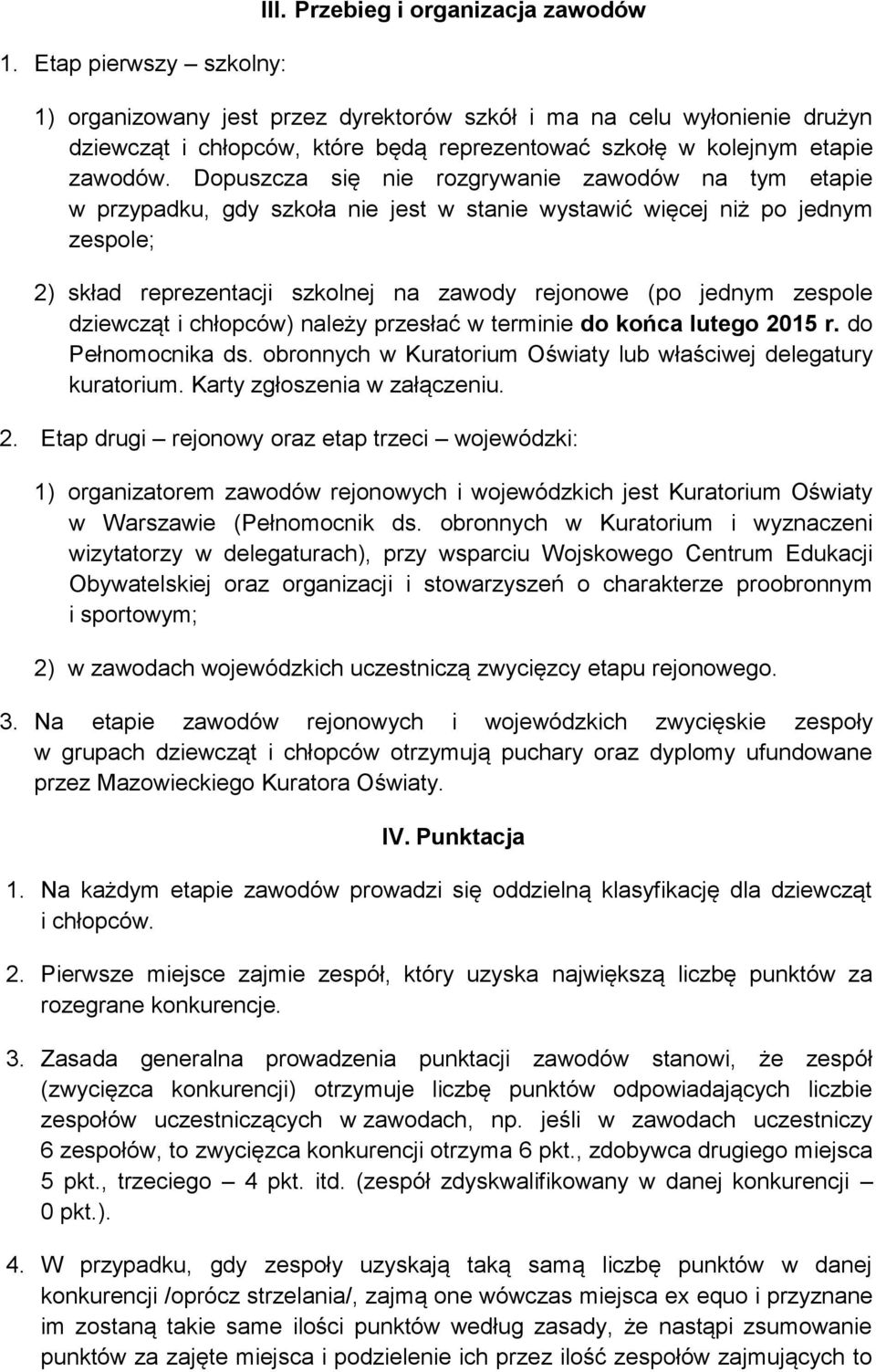 III. Przebieg i organizacja zawodów

1. Etap pierwszy – szkolny:

1) organizowany jest przez dyrektorów szkół i ma na celu wyłonienie drużyn dziewcząt i chłopców, które będą reprezentować szkołę w kolejnym etapie zawodów. Dopuszcza się nie rozgrywanie zawodów na tym etapie w przypadku, gdy szkoła nie jest w stanie wystawić więcej niż po jednym zespole;

2) skład reprezentacji szkolnej na zawody rejonowe (po jednym zespole dziewcząt i chłopców) należy przesłać w terminie do końca lutego 2015 r. do Pełnomocnika ds. obronnych w Kuratorium Oświaty lub właściwej delegatury kuratorium. Karty zgłoszenia w załączeniu.

2. Etap drugi – rejonowy oraz etap trzeci – wojewódzki:

1) organizatorem zawodów rejonowych i wojewódzkich jest Kuratorium Oświaty w Warszawie (Pełnomocnik ds. obronnych w Kuratorium i wyznaczeni wizytatorzy w delegaturach), przy wsparciu Wojskowego Centrum Edukacji Obywatelskiej oraz organizacji i stowarzyszeń o charakterze proobronnym i sportowym;

2) w zawodach wojewódzkich uczestniczą zwycięzcy etapu rejonowego.

3. Na etapie zawodów rejonowych i wojewódzkich zwycięskie zespoły w grupach dziewcząt i chłopców otrzymują puchary oraz dyplomy ufundowane przez Mazowieckiego Kuratora Oświaty.

IV. Punktacja

1. Na każdym etapie zawodów prowadzi się oddzielną klasyfikację dla dziewcząt i chłopców.

2. Pierwsze miejsce zajmie zespół, który uzyska największą liczbę punktów za rozegrane konkurencje.

3. Zasada generalna prowadzenia punktacji zawodów stanowi, że zespół (zwycięzca konkurencji) otrzymuje liczbę punktów odpowiadających liczbie zespołów uczestniczących w zawodach, np. jeśli w zawodach uczestniczy 6 zespołów, to zwycięzca konkurencji otrzyma 6 pkt., zdobywca drugiego miejsca 5 pkt., trzeciego – 4 pkt. itd. (zespół zdyskwalifikowany w danej konkurencji – 0 pkt.).

4. W przypadku, gdy zespoły uzyskają taką samą liczbę punktów w danej konkurencji /oprócz strzelania/, zajmą one wówczas miejsca ex equo i przyznane im zostaną takie same ilości punktów według zasady, że nastąpi zsumowanie punktów za zajęte miejsca i podzielenie ich przez ilość zespołów zajmujących to